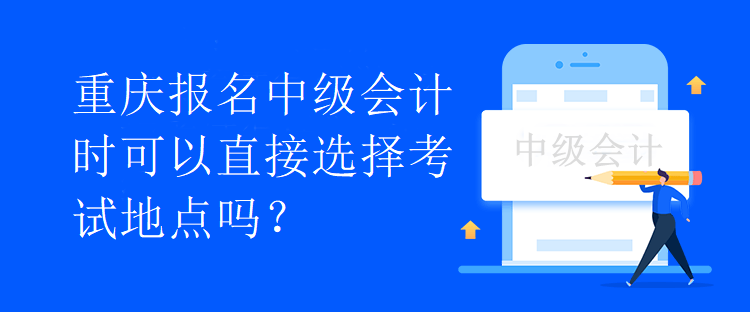 重庆报名中级会计时可以直接选择考试地点吗？

中级会计